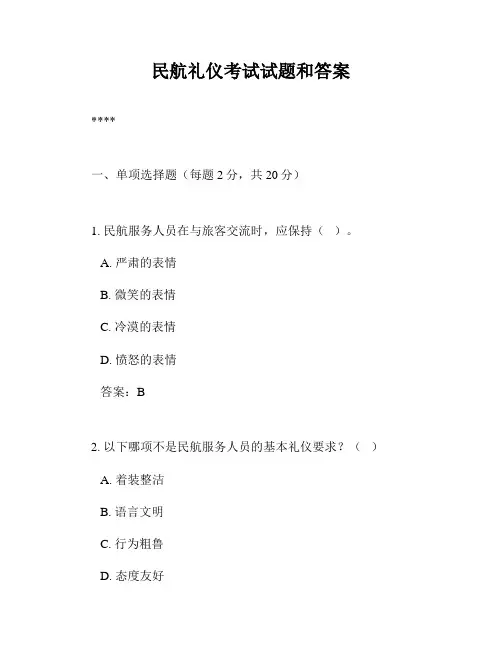 民航礼仪考试试题和答案

****

一、单项选择题（每题 2 分，共 20 分）

1. 民航服务人员在与旅客交流时，应保持（ ）。

A. 严肃的表情

B. 微笑的表情

C. 冷漠的表情

D. 愤怒的表情

答案：B

2. 以下哪项不是民航服务人员的基本礼仪要求？（ ）

A. 着装整洁

B. 语言文明

C. 行为粗鲁

D. 态度友好